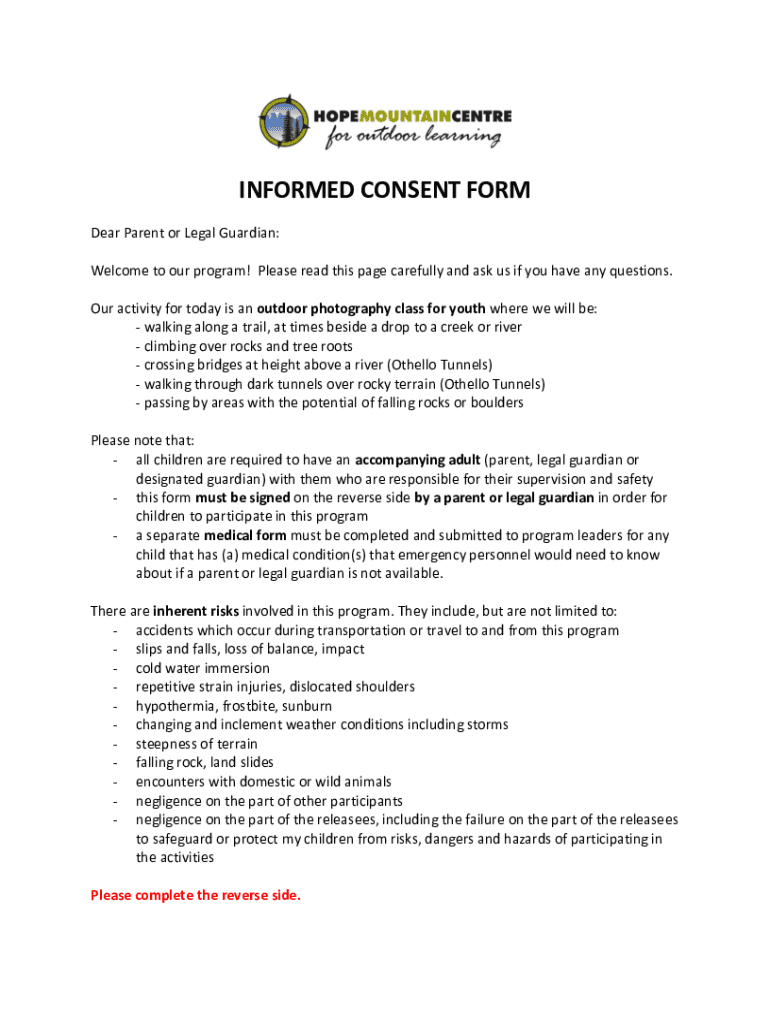 HOPEMOUNTAINCENTRE
for outdoor learning

INFORMED CONSENT FORM

Dear Parent or Legal Guardian:

Welcome to our program! Please read this page carefully and ask us if you have any questions.

Our activity for today is an outdoor photography class for youth where we will be:
- walking along a trail, at times beside a drop to a creek or river
- climbing over rocks and tree roots
- crossing bridges at height above a river (Othello Tunnels)
- walking through dark tunnels over rocky terrain (Othello Tunnels)
- passing by areas with the potential of falling rocks or boulders

Please note that:
- all children are required to have an accompanying adult (parent, legal guardian or designated guardian) with them who are responsible for their supervision and safety
- this form must be signed on the reverse side by a parent or legal guardian in order for children to participate in this program
- a separate medical form must be completed and submitted to program leaders for any child that has (a) medical condition(s) that emergency personnel would need to know about if a parent or legal guardian is not available.

There are inherent risks involved in this program. They include, but are not limited to:
- accidents which occur during transportation or travel to and from this program
- slips and falls, loss of balance, impact
- cold water immersion
- repetitive strain injuries, dislocated shoulders
- hypothermia, frostbite, sunburn
- changing and inclement weather conditions including storms
- steepness of terrain
- falling rock, land slides
- encounters with domestic or wild animals
- negligence on the part of other participants
- negligence on the part of the releasees, including the failure on the part of the releasees to safeguard or protect my children from risks, dangers and hazards of participating in the activities

Please complete the reverse side.